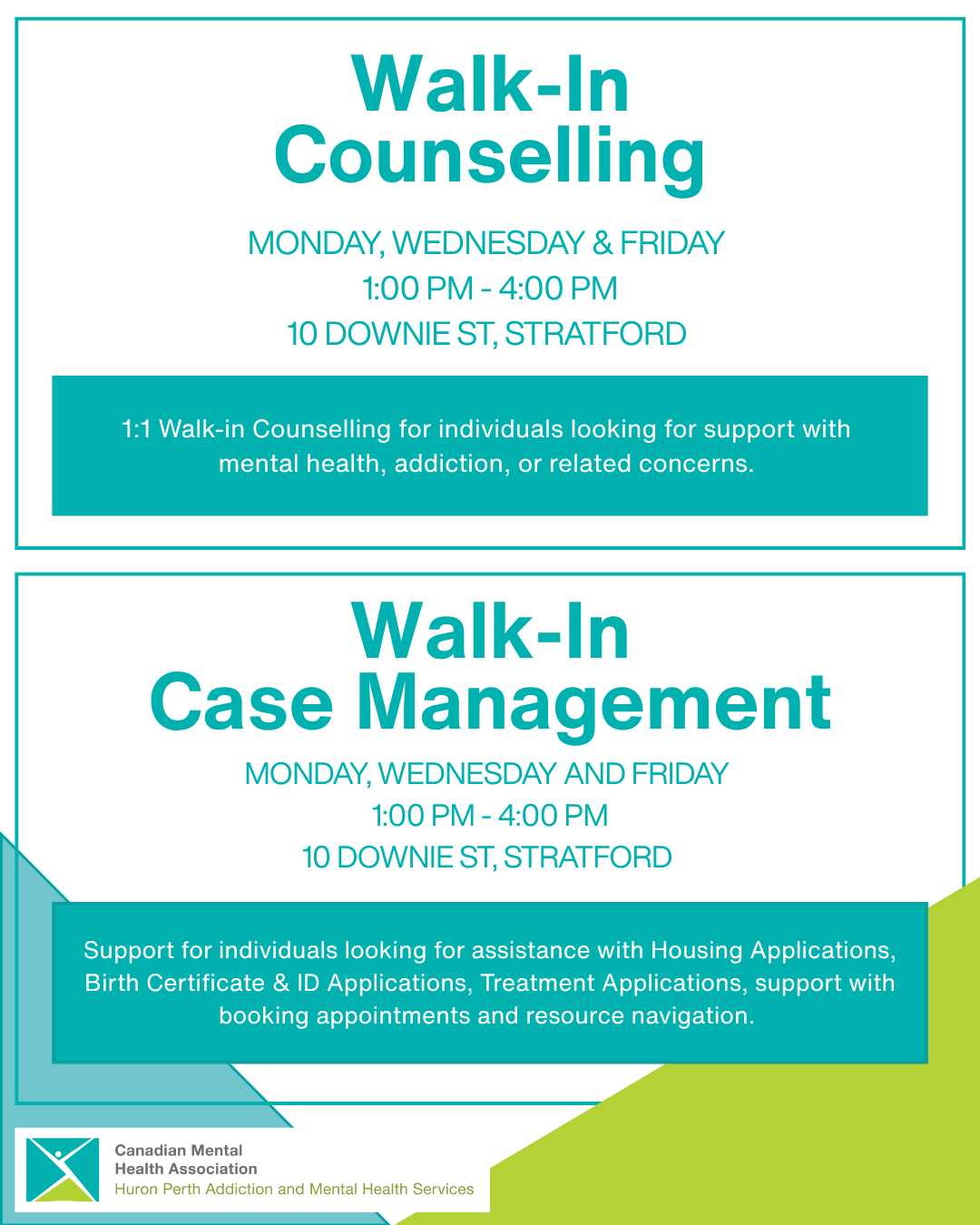 Walk-In
Counselling

MONDAY, WEDNESDAY & FRIDAY
1:00 PM - 4:00 PM
10 DOWNIE ST, STRATFORD

1:1 Walk-in Counselling for individuals looking for support with mental health, addiction, or related concerns.

Walk-In
Case Management

MONDAY, WEDNESDAY AND FRIDAY
1:00 PM - 4:00 PM
10 DOWNIE ST, STRATFORD

Support for individuals looking for assistance with Housing Applications, Birth Certificate & ID Applications, Treatment Applications, support with booking appointments and resource navigation.

Canadian Mental
Health Association
Huron Perth Addiction and Mental Health Services